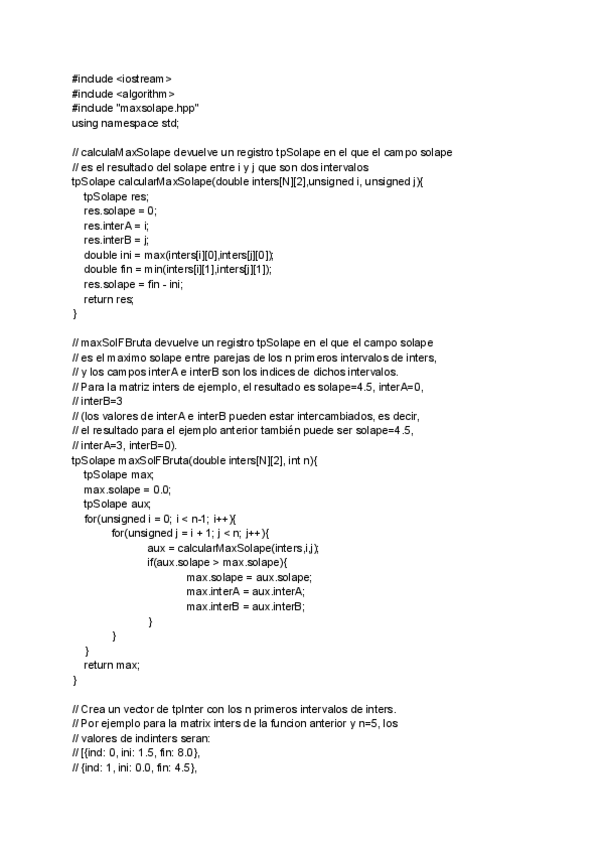 #include <iostream>
#include <algorithm>
#include "maxsolape.hpp"
using namespace std;

// calculaMaxSolape devuelve un registro tpSolape en el que el campo solape
// es el resultado del solape entre i y j que son dos intervalos
tpSolape calcularMaxSolape(double inters[N][2],unsigned i, unsigned j){
tpSolape res;
res.solape = 0;
res.interA = i;
res.interB = j;
double ini = max(inters[i][0],inters[j][0]);
double fin = min(inters[i][1],inters[j][1]);
res.solape = fin - ini;
return res;
}

// maxSolFBruta devuelve un registro tpSolape en el que el campo solape
// es el maximo solape entre parejas de los n primeros intervalos de inters,
// y los campos interA e interB son los indices de dichos intervalos.
// Para la matriz inters de ejemplo, el resultado es solape=4.5, interA=0,
// interB=3
// (los valores de interA e interB pueden estar intercambiados, es decir,
// el resultado para el ejemplo anterior también puede ser solape=4.5,
// interA=3, interB=0).
tpSolape maxSolFBruta(double inters[N][2], int n){
tpSolape max;
max.solape = 0.0;
tpSolape aux;
for(unsigned i = 0; i < n-1; i++){
for(unsigned j = i + 1; j < n; j++){
aux = calcularMaxSolape(inters,i,j);
if(aux.solape > max.solape){
max.solape = aux.solape;
max.interA = aux.interA;
max.interB = aux.interB;
}
}
}
return max;
}

// Crea un vector de tpInter con los n primeros intervalos de inters.
// Por ejemplo para la matrix inters de la funcion anterior y n=5, los
// valores de indinters seran:
// [{ind: 0, ini: 1.5, fin: 8.0},
// {ind: 1, ini: 0.0, fin: 4.5},